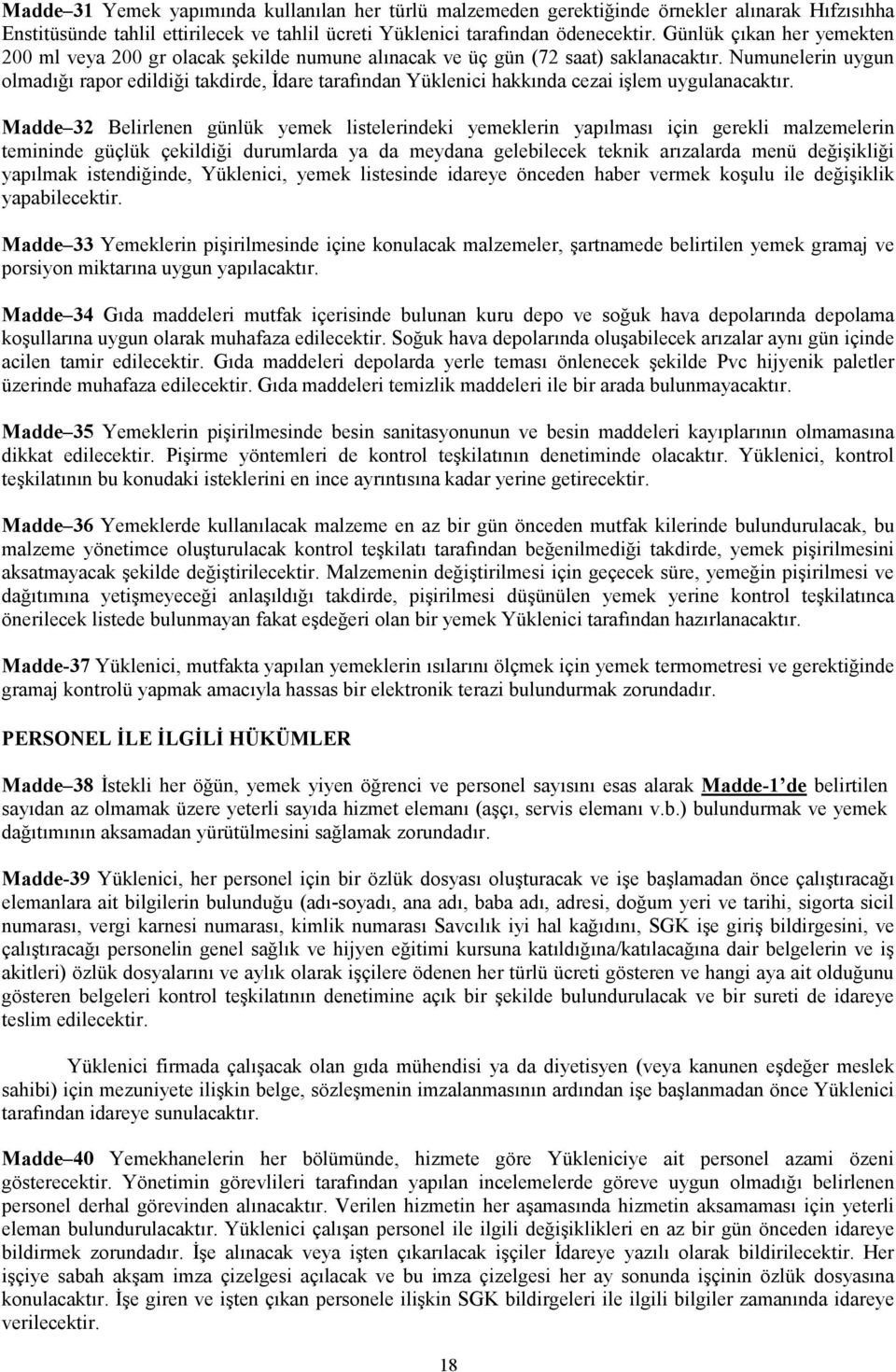 Madde–31 Yemek yapımında kullanılan her türlü malzemeden gerektiğinde örnekler alınarak Hıfzısıhha Enstitüsünde tahlil ettirilecek ve tahlil ücreti Yüklenici tarafından ödenecektir. Günlük çıkan her yemekten 200 ml veya 200 gr olacak şekilde numune alınacak ve üç gün (72 saat) saklanacaktır. Numunelerin uygun olmadığı rapor edildiği takdirde, İdare tarafından Yüklenici hakkında cezai işlem uygulanacaktır.

Madde–32 Belirlenen günlük yemek listelerindeki yemeklerin yapılması için gerekli malzemelerin temininde güçlük çekildiği durumlarda ya da meydana gelebilecek teknik arızalarda menü değişikliği yapılmak istendiğinde, Yüklenici, yemek listesinde idareye önceden haber vermek koşulu ile değişiklik yapabilecektir.

Madde–33 Yemeklerin pişirilmesinde içine konulacak malzemeler, şartnamede belirtilen yemek gramaj ve porsiyon miktarına uygun yapılacaktır.

Madde–34 Gıda maddeleri mutfak içerisinde bulunan kuru depo ve soğuk hava depolarında depolama koşullarına uygun olarak muhafaza edilecektir. Soğuk hava depolarında oluşabilecek arızalar aynı gün içinde acilen tamir edilecektir. Gıda maddeleri depolarda yerle teması önlenecek şekilde Pvc hijyenik paletler üzerinde muhafaza edilecektir. Gıda maddeleri temizlik maddeleri ile bir arada bulunmayacaktır.

Madde–35 Yemeklerin pişirilmesinde besin sanitasyonunun ve besin maddeleri kayıplarının olmamasına dikkat edilecektir. Pişirme yöntemleri de kontrol teşkilatının denetiminde olacaktır. Yüklenici, kontrol teşkilatının bu konudaki isteklerini en ince ayrıntısına kadar yerine getirecektir.

Madde–36 Yemeklerde kullanılacak malzeme en az bir gün önceden mutfak kilerinde bulundurulacak, bu malzeme yönetimce oluşturulacak kontrol teşkilatı tarafından beğenilmediği takdirde, yemek pişirilmesini aksatmayacak şekilde değiştirilecektir. Malzemenin değiştirilmesi için geçecek süre, yemeğin pişirilmesi ve dağıtımına yetişmeyeceği anlaşıldığı takdirde, pişirilmesi düşünülen yemek yerine kontrol teşkilatınca önerilecek listede bulunmayan fakat eşdeğeri olan bir yemek Yüklenici tarafından hazırlanacaktır.

Madde-37 Yüklenici, mutfakta yapılan yemeklerin ısılarını ölçmek için yemek termometresi ve gerektiğinde gramaj kontrolü yapmak amacıyla hassas bir elektronik terazi bulundurmak zorundadır.

PERSONEL İLE İLGİLİ HÜKÜMLER

Madde–38 İstekli her öğün, yemek yiyen öğrenci ve personel sayısını esas alarak Madde-1’de belirtilen sayıdan az olmamak üzere yeterli sayıda hizmet elemanı (aşçı, servis elemanı v.b.) bulundurmak ve yemek dağıtımının aksamadan yürütülmesini sağlamak zorundadır.

Madde-39 Yüklenici, her personel için bir özlük dosyası oluşturacak ve işe başlamadan önce çalıştıracağı elemanlara ait bilgilerin bulunduğu (adı-soyadı, ana adı, baba adı, adresi, doğum yeri ve tarihi, sigorta sicil numarası, vergi karnesi numarası, kimlik numarası Savcılık iyi hal kağıdını, SGK işe giriş bildirgesini, ve çalıştıracağı personelin genel sağlık ve hijyen eğitimi kursuna katıldığına/katılacağına dair belgelerin ve iş akitleri) özlük dosyalarını ve aylık olarak işçilere ödenen her türlü ücreti gösteren ve hangi aya ait olduğunu gösteren belgeleri kontrol teşkilatının denetimine açık bir şekilde bulundurulacak ve bir sureti de idareye teslim edilecektir.

Yüklenici firmada çalışacak olan gıda mühendisi ya da diyetisyen (veya kanunen eşdeğer meslek sahibi) için mezuniyete ilişkin belge, sözleşmenin imzalanmasının ardından işe başlanmadan önce Yüklenici tarafından idareye sunulacaktır.

Madde–40 Yemekhanelerin her bölümünde, hizmete göre Yükleniciye ait personel azami özeni gösterecektir. Yönetimin görevlileri tarafından yapılan incelemelerde göreve uygun olmadığı belirlenen personel derhal görevinden alınacaktır. Verilen hizmetin her aşamasında hizmetin aksamaması için yeterli eleman bulundurulacaktır. Yüklenici çalışan personel ile ilgili değişiklikleri en az bir gün önceden idareye bildirmek zorundadır. İşe alınacak veya işten çıkarılacak işçiler İdareye yazılı olarak bildirilecektir. Her işçiye sabah akşam imza çizelgesi açılacak ve bu imza çizelgesi her ay sonunda işçinin özlük dosyasına konulacaktır. İşe giren ve işten çıkan personele ilişkin SGK bildirgeleri ile ilgili bilgiler zamanında idareye verilecektir.

18